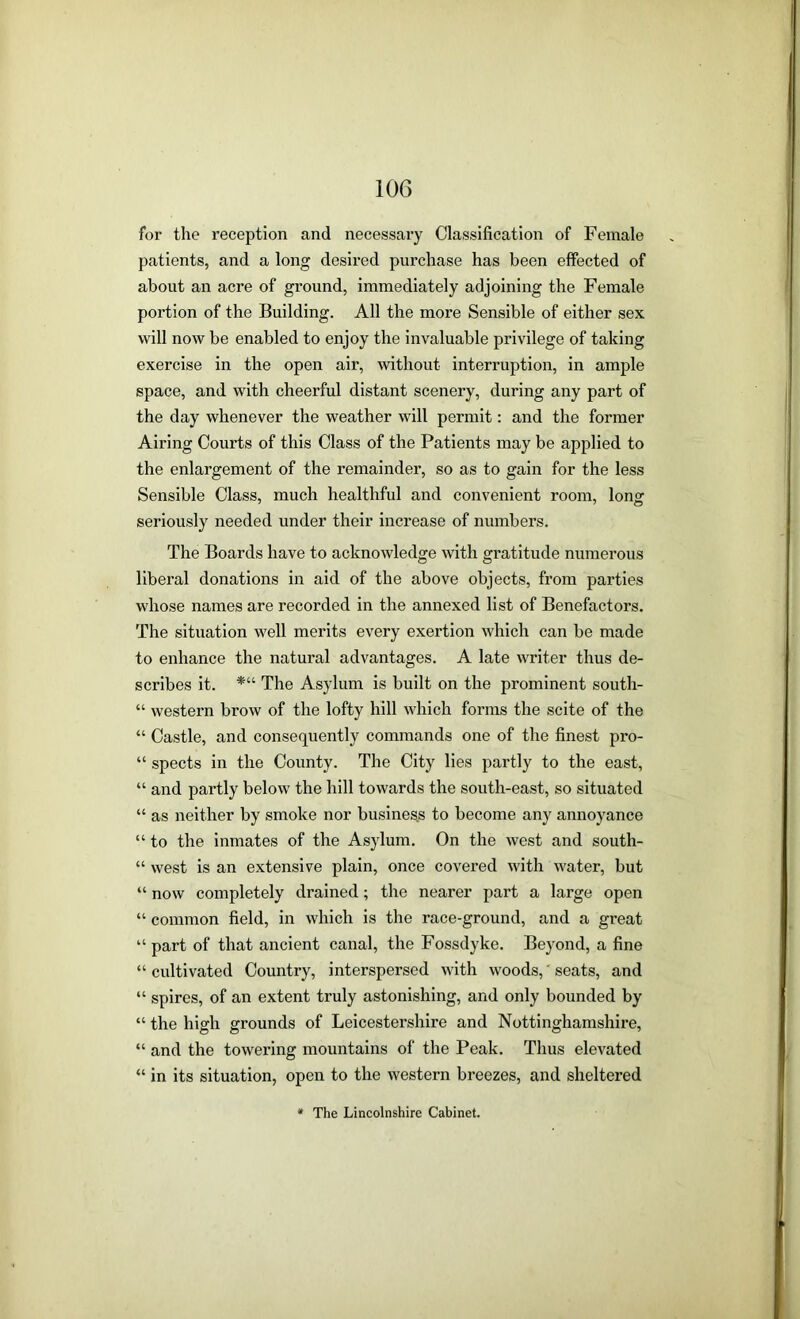 106

for the reception and necessary Classification of Female patients, and a long desired purchase has been effected of about an acre of ground, immediately adjoining the Female portion of the Building. All the more Sensible of either sex will now be enabled to enjoy the invaluable privilege of taking exercise in the open air, without interruption, in ample space, and with cheerful distant scenery, during any part of the day whenever the weather will permit: and the former Airing Courts of this Class of the Patients may be applied to the enlargement of the remainder, so as to gain for the less Sensible Class, much healthful and convenient room, long seriously needed under their increase of numbers.

The Boards have to acknowledge with gratitude numerous liberal donations in aid of the above objects, from parties whose names are recorded in the annexed list of Benefactors. The situation well merits every exertion which can be made to enhance the natural advantages. A late writer thus describes it. *“ The Asylum is built on the prominent south-“ western brow of the lofty hill which forms the scite of the “ Castle, and consequently commands one of the finest pro-“ spects in the County. The City lies partly to the east, “ and partly below the hill towards the south-east, so situated “ as neither by smoke nor business to become any annoyance “ to the inmates of the Asylum. On the west and south-“ west is an extensive plain, once covered with water, but “ now completely drained; the nearer part a large open “ common field, in which is the race-ground, and a great “ part of that ancient canal, the Fossdyke. Beyond, a fine “ cultivated Country, interspersed with woods, seats, and “ spires, of an extent truly astonishing, and only bounded by “ the high grounds of Leicestershire and Nottinghamshire, “ and the towering mountains of the Peak. Thus elevated “ in its situation, open to the western breezes, and sheltered

* The Lincolnshire Cabinet.